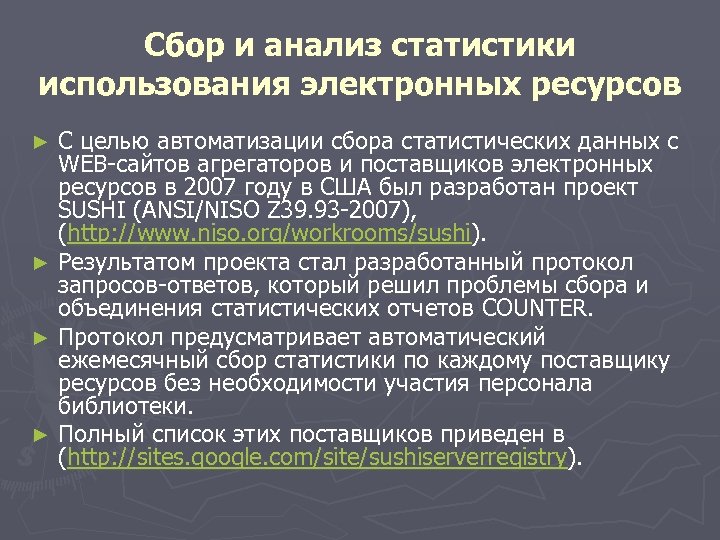 Сбор и анализ статистики использования электронных ресурсов

► С целью автоматизации сбора статистических данных с WEB-сайтов агрегаторов и поставщиков электронных ресурсов в 2007 году в США был разработан проект SUSHI (ANSI/NISO Z39.93-2007), (http://www.niso.org/workrooms/sushi).

► Результатом проекта стал разработанный протокол запросов-ответов, который решил проблемы сбора и объединения статистических отчетов COUNTER.

► Протокол предусматривает автоматический ежемесячный сбор статистики по каждому поставщику ресурсов без необходимости участия персонала библиотеки.

► Полный список этих поставщиков приведен в (http://sites.google.com/site/sushiserverregistry).